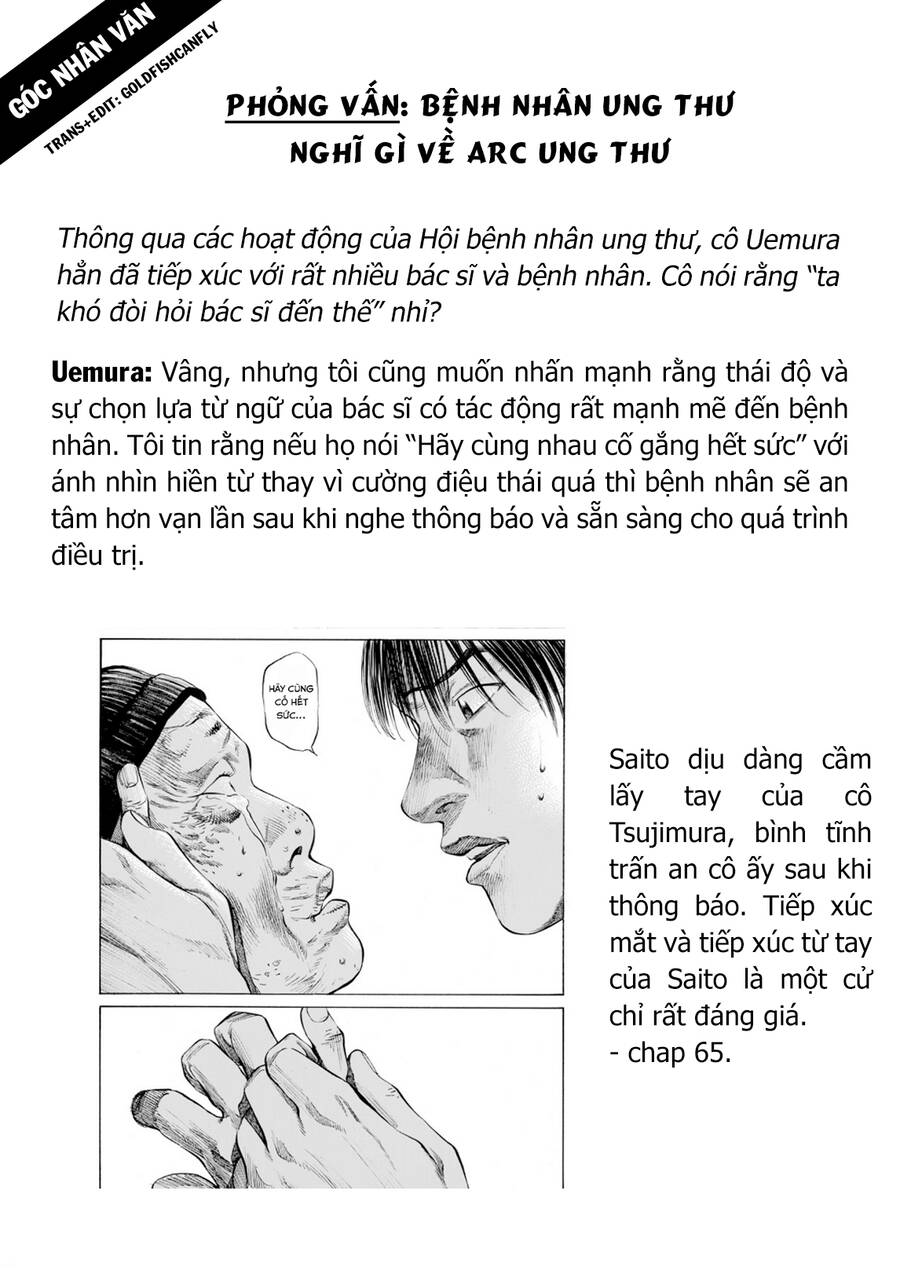 GÓC NHÂN VĂN
TRANS+EDIT: GOLDFISHCANFLY

PHỎNG VẤN: BỆNH NHÂN UNG THƯ NGHĨ GÌ VỀ ARC UNG THƯ

Thông qua các hoạt động của Hội bệnh nhân ung thư, cô Uemura hẳn đã tiếp xúc với rất nhiều bác sĩ và bệnh nhân. Cô nói rằng "ta khó đòi hỏi bác sĩ đến thế" nhỉ?

Uemura: Vâng, nhưng tôi cũng muốn nhấn mạnh rằng thái độ và sự chọn lựa từ ngữ của bác sĩ có tác động rất mạnh mẽ đến bệnh nhân. Tôi tin rằng nếu họ nói "Hãy cùng nhau cố gắng hết sức" với ánh nhìn hiền từ thay vì cường điệu thái quá thì bệnh nhân sẽ an tâm hơn vạn lần sau khi nghe thông báo và sẵn sàng cho quá trình điều trị.

HÃY CÙNG CỐ HẾT SỨC...

Saito dịu dàng cầm lấy tay của cô Tsujimura, bình tĩnh trấn an cô ấy sau khi thông báo. Tiếp xúc mắt và tiếp xúc từ tay của Saito là một cử chỉ rất đáng giá.
- chap 65.